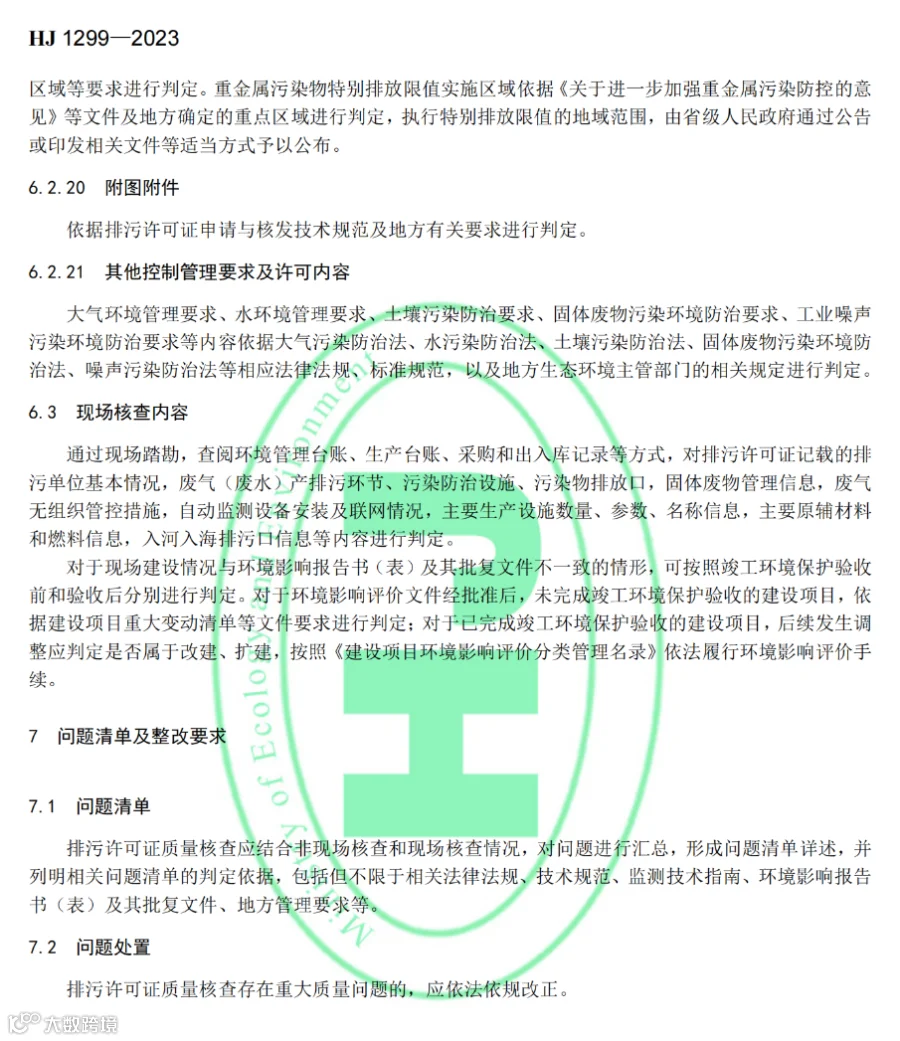 HJ 1299—2023

区域等要求进行判定。重金属污染物特别排放限值实施区域依据《关于进一步加强重金属污染防控的意见》等文件及地方确定的重点区域进行判定，执行特别排放限值的地域范围，由省级人民政府通过公告或印发相关文件等适当方式予以公布。

6.2.20　附图附件

依据排污许可证申请与核发技术规范及地方有关要求进行判定。

6.2.21　其他控制管理要求及许可内容

大气环境管理要求、水环境管理要求、土壤污染防治要求、固体废物污染环境防治要求、工业噪声污染环境防治要求等内容依据大气污染防治法、水污染防治法、土壤污染防治法、固体废物污染环境防治法、噪声污染防治法等相应法律法规、标准规范，以及地方生态环境主管部门的相关规定进行判定。

6.3　现场核查内容

通过现场踏勘，查阅环境管理台账、生产台账、采购和出入库记录等方式，对排污许可证记载的排污单位基本情况，废气（废水）产排污环节、污染防治设施、污染物排放口，固体废物管理信息，废气无组织管控措施，自动监测设备安装及联网情况，主要生产设施数量、参数、名称信息，主要原辅材料和燃料信息，入河入海排污口信息等内容进行判定。

对于现场建设情况与环境影响报告书（表）及其批复文件不一致的情形，可按照竣工环境保护验收前和验收后分别进行判定。对于环境影响评价文件经批准后，未完成竣工环境保护验收的建设项目，依据建设项目重大变动清单等文件要求进行判定；对于已完成竣工环境保护验收的建设项目，后续发生调整应判定是否属于改建、扩建，按照《建设项目环境影响评价分类管理名录》依法履行环境影响评价手续。

7　问题清单及整改要求

7.1　问题清单

排污许可证质量核查应结合非现场核查和现场核查情况，对问题进行汇总，形成问题清单详述，并列明相关问题清单的判定依据，包括但不限于相关法律法规、技术规范、监测技术指南、环境影响报告书（表）及其批复文件、地方管理要求等。

7.2　问题处置

排污许可证质量核查存在重大质量问题的，应依法依规改正。

Ministry of Ecology and Environment

大数跨境